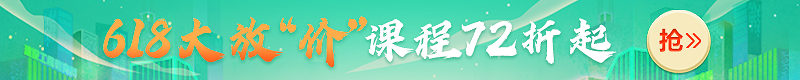 618大放“价”课程72折起

抢»